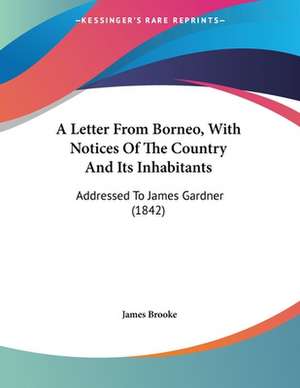 —KESSINGER'S RARE REPRINTS—

A Letter From Borneo, With Notices Of The Country And Its Inhabitants

Addressed To James Gardner (1842)

James Brooke